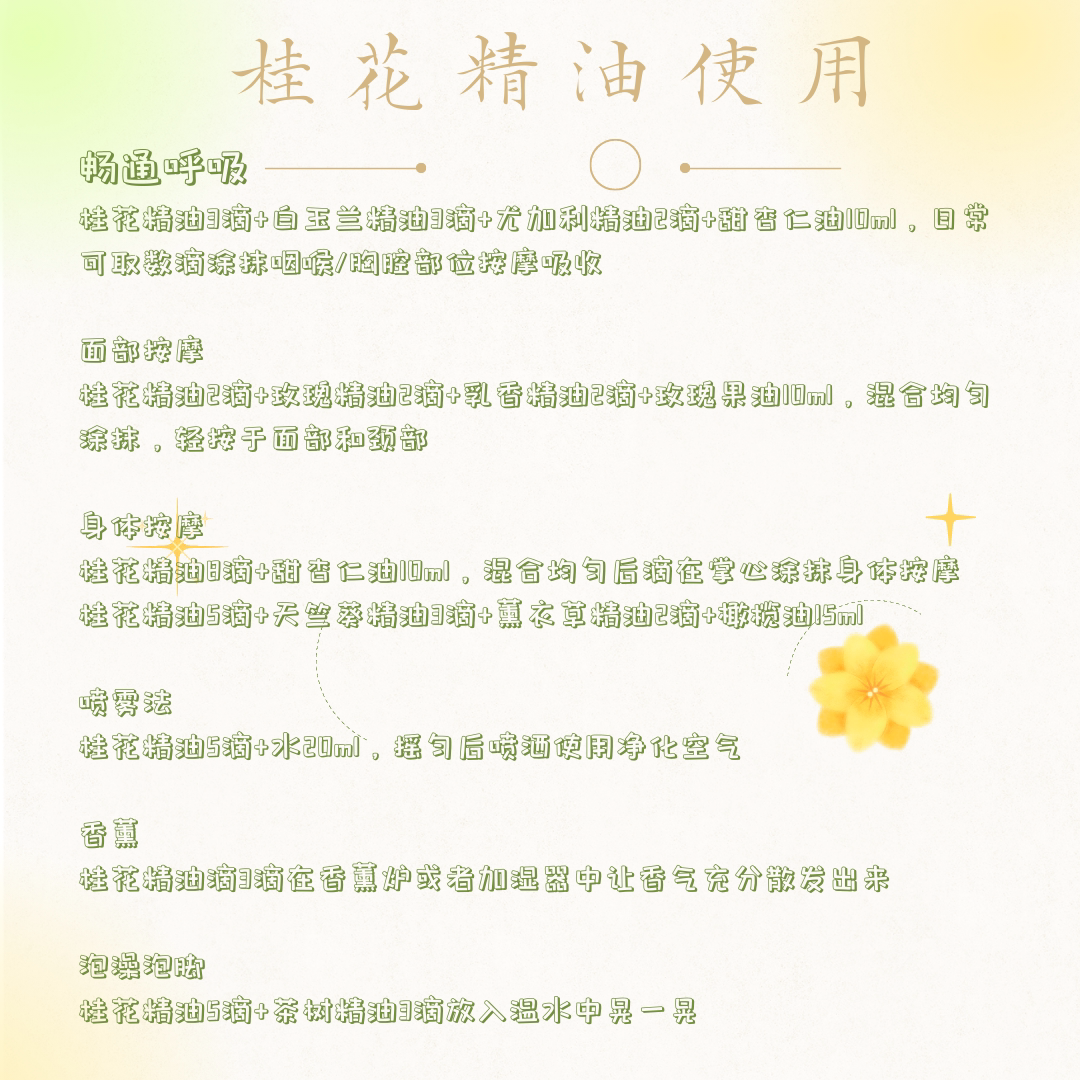 桂花精油使用

畅通呼吸

桂花精油3滴+白玉兰精油3滴+尤加利精油2滴+甜杏仁油10ml，日常可取数滴涂抹咽喉/胸腔部位按摩吸收

面部按摩

桂花精油2滴+玫瑰精油2滴+乳香精油2滴+玫瑰果油10ml，混合均匀涂抹，轻按于面部和颈部

身体按摩

桂花精油8滴+甜杏仁油10ml，混合均匀后滴在掌心涂抹身体按摩

桂花精油5滴+天竺葵精油3滴+薰衣草精油2滴+橄榄油15ml

喷雾法

桂花精油5滴+水20ml，摇匀后喷洒使用净化空气

香薰

桂花精油滴3滴在香薰炉或者加湿器中让香气充分散发出来

泡澡泡脚

桂花精油5滴+茶树精油3滴放入温水中晃一晃